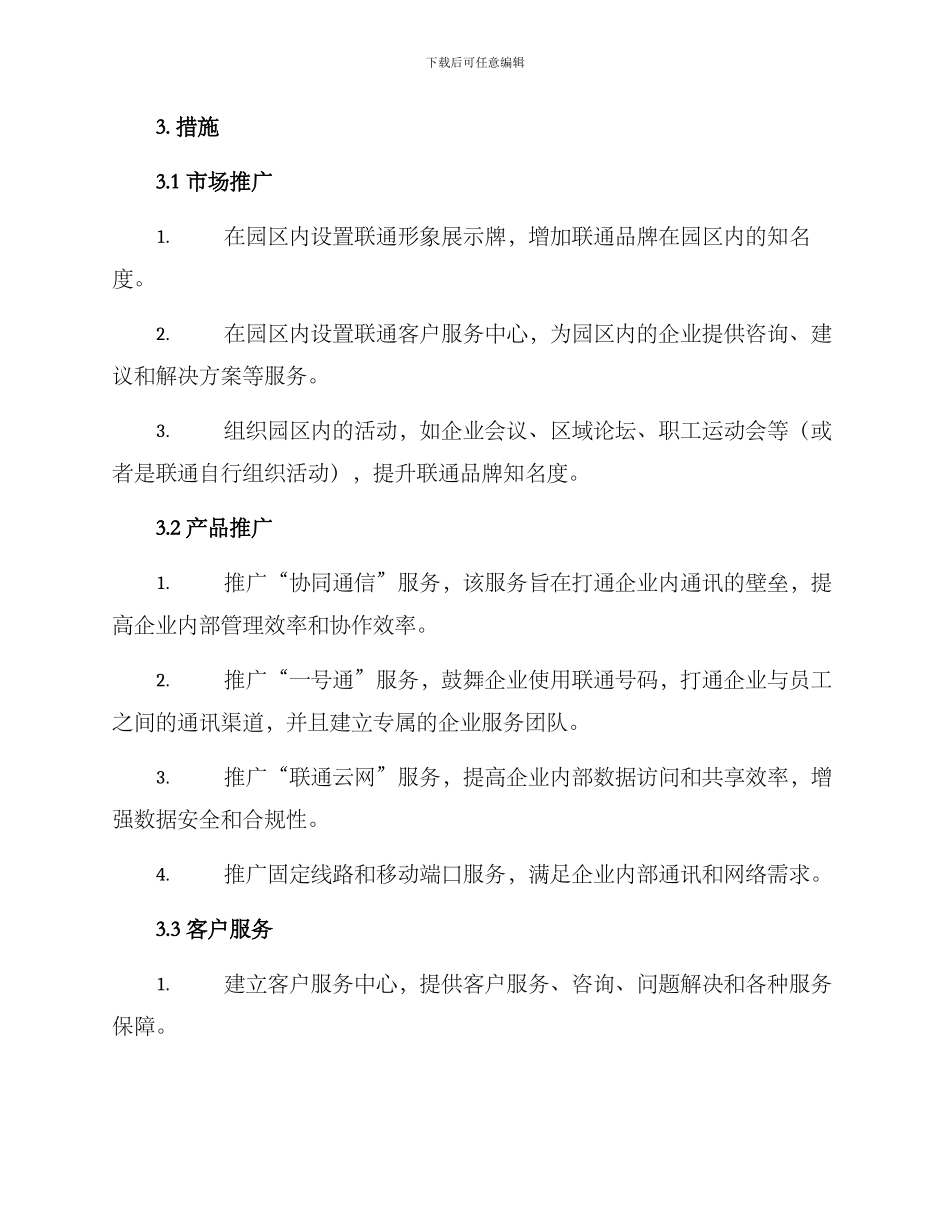 下载后可任意编辑

3. 措施

3.1 市场推广

1. 在园区内设置联通形象展示牌，增加联通品牌在园区内的知名度。

2. 在园区内设置联通客户服务中心，为园区内的企业提供咨询、建议和解决方案等服务。

3. 组织园区内的活动，如企业会议、区域论坛、职工运动会等（或者是联通自行组织活动），提升联通品牌知名度。

3.2 产品推广

1. 推广“协同通信”服务，该服务旨在打通企业内通讯的壁垒，提高企业内部管理效率和协作效率。

2. 推广“一号通”服务，鼓舞企业使用联通号码，打通企业与员工之间的通讯渠道，并且建立专属的企业服务团队。

3. 推广“联通云网”服务，提高企业内部数据访问和共享效率，增强数据安全和合规性。

4. 推广固定线路和移动端口服务，满足企业内部通讯和网络需求。

3.3 客户服务

1. 建立客户服务中心，提供客户服务、咨询、问题解决和各种服务保障。